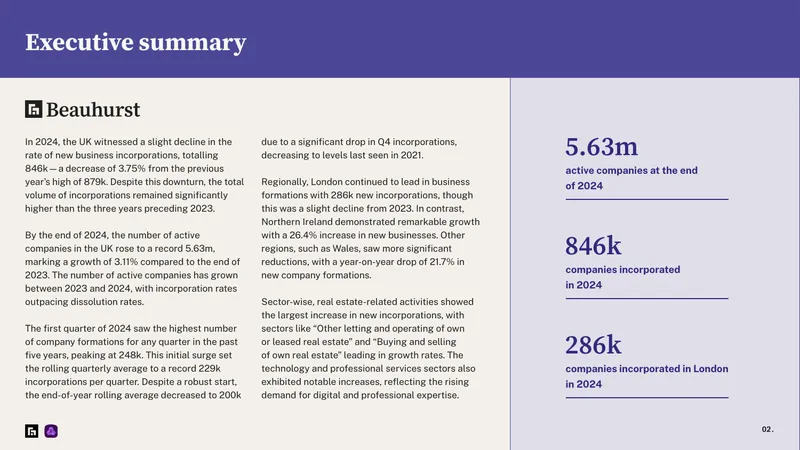 Executive summary

Beauhurst

In 2024, the UK witnessed a slight decline in the rate of new business incorporations, totalling 846k — a decrease of 3.75% from the previous year's high of 879k. Despite this downturn, the total volume of incorporations remained significantly higher than the three years preceding 2023.

By the end of 2024, the number of active companies in the UK rose to a record 5.63m, marking a growth of 3.11% compared to the end of 2023. The number of active companies has grown between 2023 and 2024, with incorporation rates outpacing dissolution rates.

The first quarter of 2024 saw the highest number of company formations for any quarter in the past five years, peaking at 248k. This initial surge set the rolling quarterly average to a record 229k incorporations per quarter. Despite a robust start, the end-of-year rolling average decreased to 200k due to a significant drop in Q4 incorporations, decreasing to levels last seen in 2021.

Regionally, London continued to lead in business formations with 286k new incorporations, though this was a slight decline from 2023. In contrast, Northern Ireland demonstrated remarkable growth with a 26.4% increase in new businesses. Other regions, such as Wales, saw more significant reductions, with a year-on-year drop of 21.7% in new company formations.

Sector-wise, real estate-related activities showed the largest increase in new incorporations, with sectors like "Other letting and operating of own or leased real estate" and "Buying and selling of own real estate" leading in growth rates. The technology and professional services sectors also exhibited notable increases, reflecting the rising demand for digital and professional expertise.

5.63m
active companies at the end of 2024

846k
companies incorporated in 2024

286k
companies incorporated in London in 2024

02.